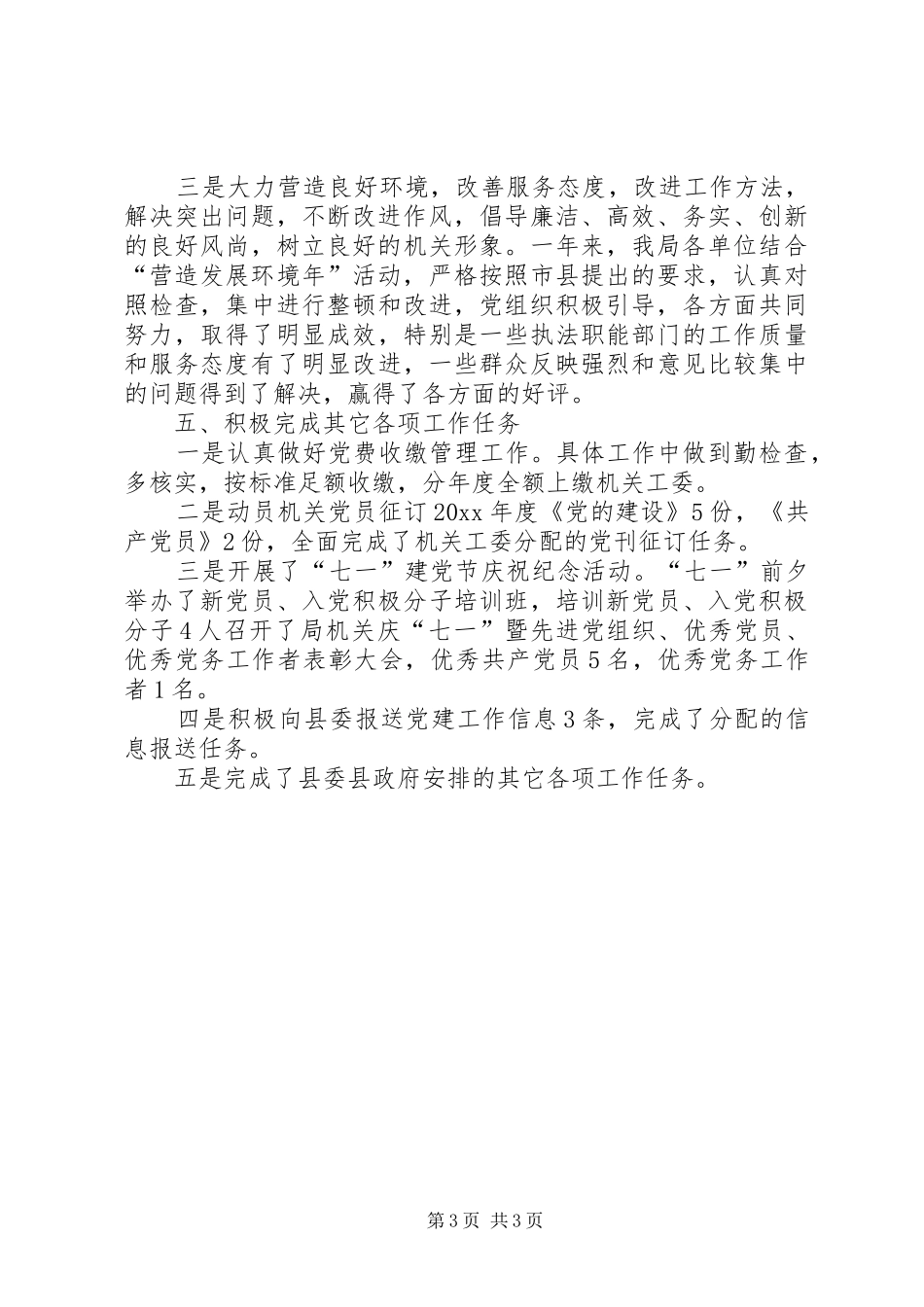 三是大力营造良好环境，改善服务态度，改进工作方法，解决突出问题，不断改进作风，倡导廉洁、高效、务实、创新的良好风尚，树立良好的机关形象。一年来，我局各单位结合“营造发展环境年”活动，严格按照市县提出的要求，认真对照检查，集中进行整顿和改进，党组织积极引导，各方面共同努力，取得了明显成效，特别是一些执法职能部门的工作质量和服务态度有了明显改进，一些群众反映强烈和意见比较集中的问题得到了解决，赢得了各方面的好评。

五、积极完成其它各项工作任务

一是认真做好党费收缴管理工作。具体工作中做到勤检查，多核实，按标准足额收缴，分年度全额上缴机关工委。

二是动员机关党员征订20xx年度《党的建设》5份，《共产党员》2份，全面完成了机关工委分配的党刊征订任务。

三是开展了“七一”建党节庆祝纪念活动。“七一”前夕举办了新党员、入党积极分子培训班，培训新党员、入党积极分子4人召开了局机关庆“七一”暨先进党组织、优秀党员、优秀党务工作者表彰大会，优秀共产党员5名，优秀党务工作者1名。

四是积极向县委报送党建工作信息3条，完成了分配的信息报送任务。

五是完成了县委县政府安排的其它各项工作任务。

第3页 共3页